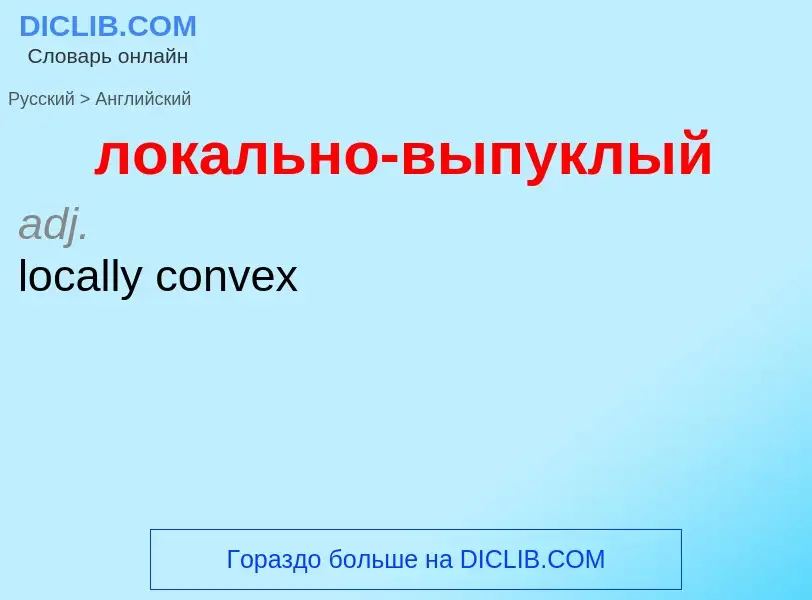 DICLIB.COM
Словарь онлайн

Русский > Английский

локально-выпуклый

adj.
locally convex

Гораздо больше на DICLIB.COM